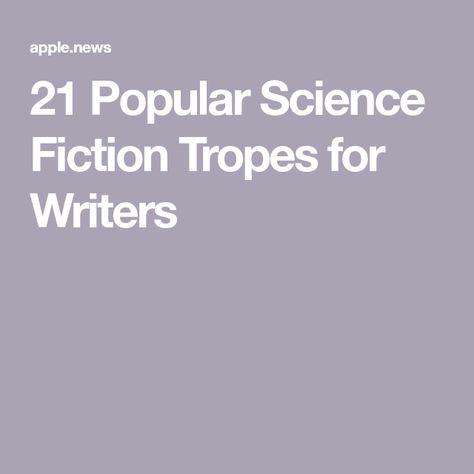 apple.news

21 Popular Science Fiction Tropes for Writers